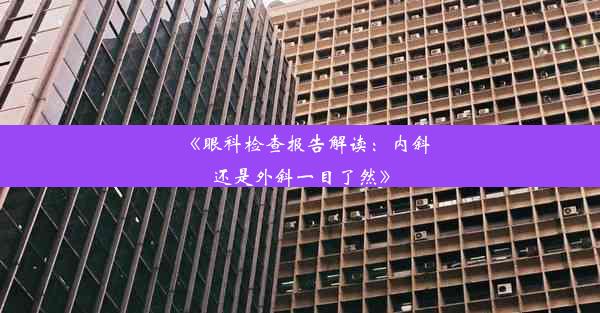 《眼科检查报告解读：内斜还是外斜一目了然》